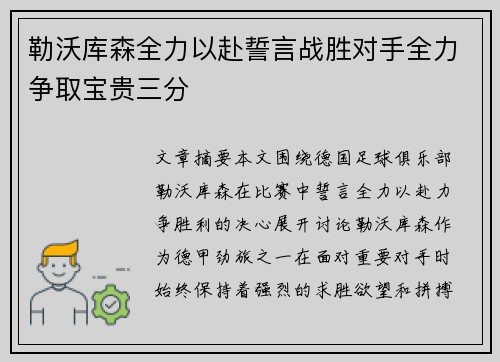 勒沃库森全力以赴誓言战胜对手全力争取宝贵三分

文章摘要本文围绕德国足球俱乐部勒沃库森在比赛中誓言全力以赴力争胜利的决心展开讨论勒沃库森作为德甲劲旅之一在面对重要对手时始终保持着强烈的求胜欲望和拼搏